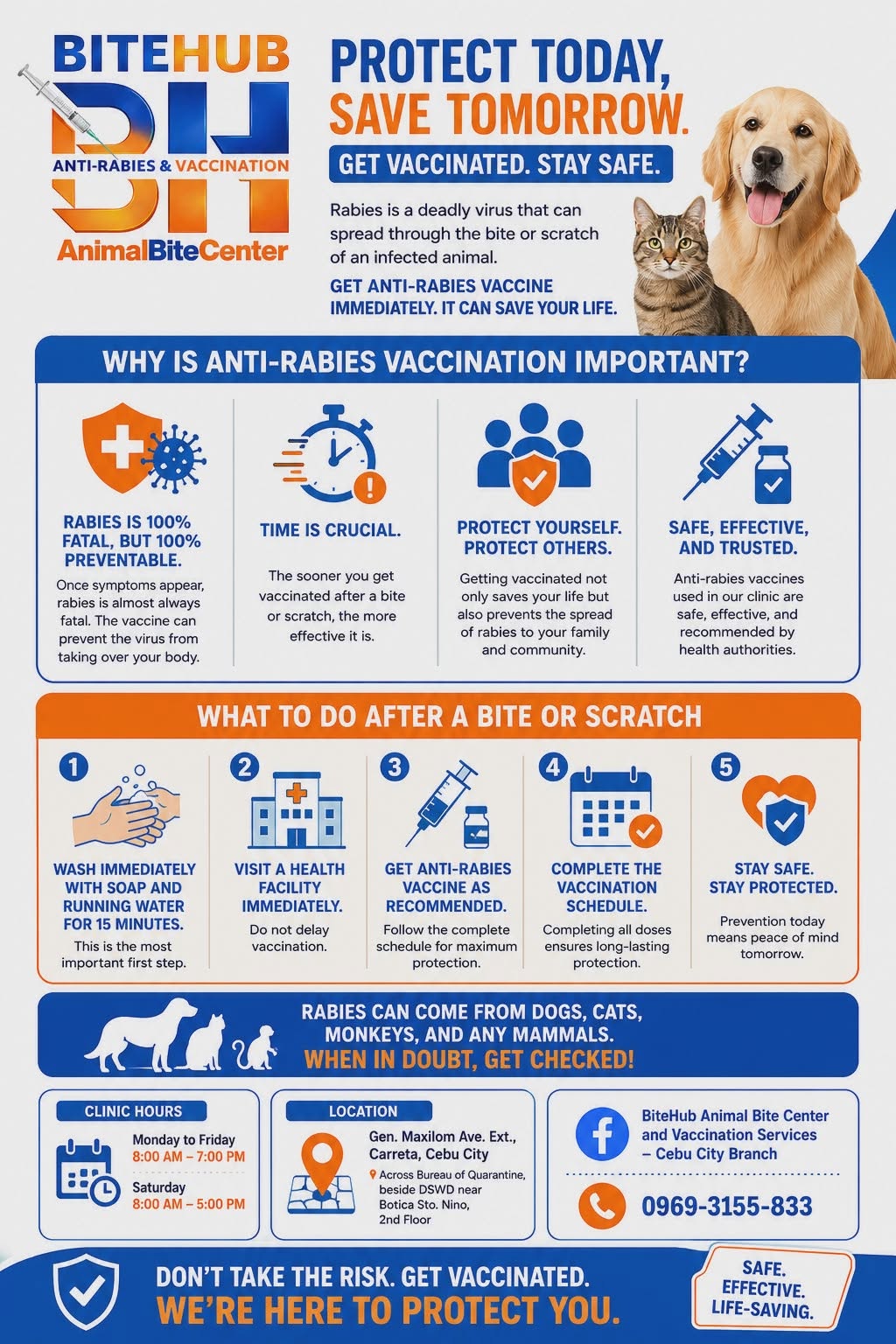 BITEHUB
BH
ANTI-RABIES & VACCINATION
AnimalBiteCenter

PROTECT TODAY, SAVE TOMORROW.
GET VACCINATED. STAY SAFE.

Rabies is a deadly virus that can spread through the bite or scratch of an infected animal.

GET ANTI-RABIES VACCINE IMMEDIATELY. IT CAN SAVE YOUR LIFE.

WHY IS ANTI-RABIES VACCINATION IMPORTANT?

RABIES IS 100% FATAL, BUT 100% PREVENTABLE.
Once symptoms appear, rabies is almost always fatal. The vaccine can prevent the virus from taking over your body.

TIME IS CRUCIAL.
The sooner you get vaccinated after a bite or scratch, the more effective it is.

PROTECT YOURSELF. PROTECT OTHERS.
Getting vaccinated not only saves your life but also prevents the spread of rabies to your family and community.

SAFE, EFFECTIVE, AND TRUSTED.
Anti-rabies vaccines used in our clinic are safe, effective, and recommended by health authorities.

WHAT TO DO AFTER A BITE OR SCRATCH

1
WASH IMMEDIATELY WITH SOAP AND RUNNING WATER FOR 15 MINUTES.
This is the most important first step.

2
VISIT A HEALTH FACILITY IMMEDIATELY.
Do not delay vaccination.

3
GET ANTI-RABIES VACCINE AS RECOMMENDED.
Follow the complete schedule for maximum protection.

4
COMPLETE THE VACCINATION SCHEDULE.
Completing all doses ensures long-lasting protection.

5
STAY SAFE. STAY PROTECTED.
Prevention today means peace of mind tomorrow.

RABIES CAN COME FROM DOGS, CATS, MONKEYS, AND ANY MAMMALS.
WHEN IN DOUBT, GET CHECKED!

CLINIC HOURS
Monday to Friday
8:00 AM – 7:00 PM
Saturday
8:00 AM – 5:00 PM

LOCATION
Gen. Maxilom Ave. Ext., Carreta, Cebu City
Across Bureau of Quarantine, beside DSWD near Botica Sto. Nino, 2nd Floor

BiteHub Animal Bite Center and Vaccination Services – Cebu City Branch

0969-3155-833

DON'T TAKE THE RISK. GET VACCINATED.
WE'RE HERE TO PROTECT YOU.

SAFE. EFFECTIVE. LIFE-SAVING.